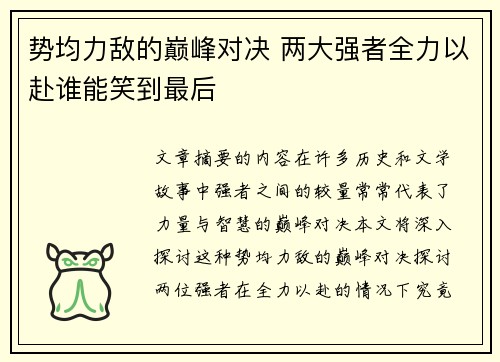 势均力敌的巅峰对决 两大强者全力以赴谁能笑到最后

文章摘要的内容在许多历史和文学故事中强者之间的较量常常代表了力量与智慧的巅峰对决本文将深入探讨这种势均力敌的巅峰对决探讨两位强者在全力以赴的情况下究竟